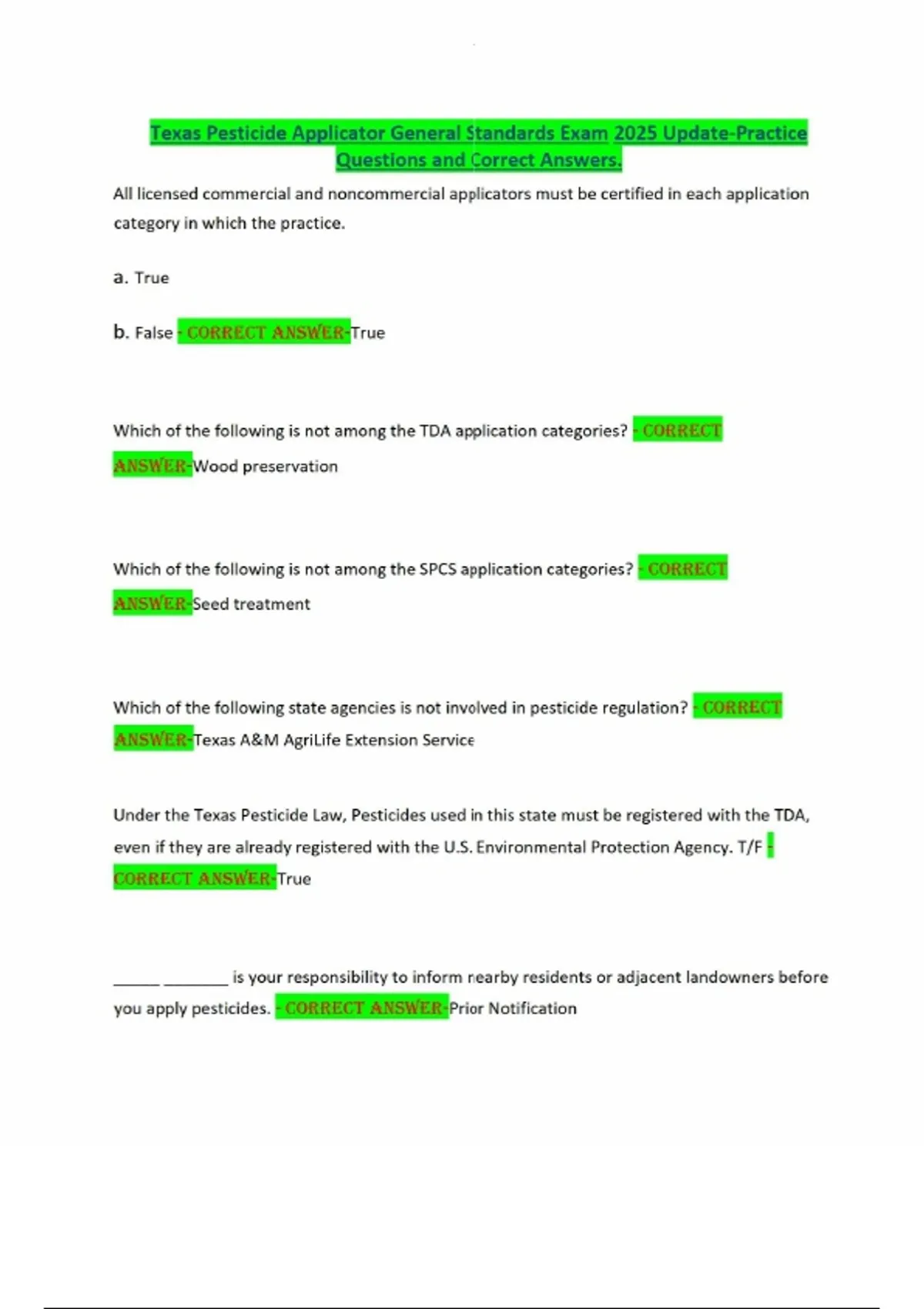 Texas Pesticide Applicator General Standards Exam 2025 Update-Practice Questions and Correct Answers.

All licensed commercial and noncommercial applicators must be certified in each application category in which the practice.

a. True

b. False - CORRECT ANSWER-True

Which of the following is not among the TDA application categories? - CORRECT ANSWER-Wood preservation

Which of the following is not among the SPCS application categories? - CORRECT ANSWER-Seed treatment

Which of the following state agencies is not involved in pesticide regulation? - CORRECT ANSWER-Texas A&M AgriLife Extension Service

Under the Texas Pesticide Law, Pesticides used in this state must be registered with the TDA, even if they are already registered with the U.S. Environmental Protection Agency. T/F - CORRECT ANSWER-True

______ ________ is your responsibility to inform nearby residents or adjacent landowners before you apply pesticides. - CORRECT ANSWER-Prior Notification